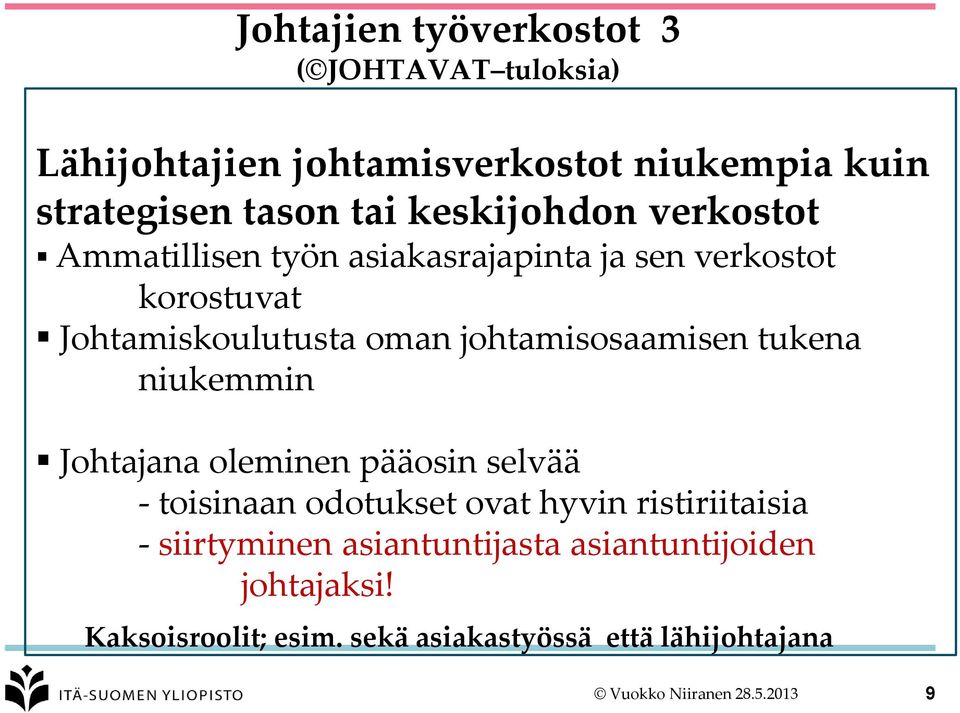 Johtajien työverkostot 3
(©JOHTAVAT–tuloksia)

Lähijohtajien johtamisverkostot niukempia kuin strategisen tason tai keskijohdon verkostot

▪ Ammatillisen työn asiakasrajapinta ja sen verkostot korostuvat

▪ Johtamiskoulutusta oman johtamisosaamisen tukena niukemmin

▪ Johtajana oleminen pääosin selvää
- toisinaan odotukset ovat hyvin ristiriitaisia
- siirtyminen asiantuntijasta asiantuntijoiden johtajaksi!

Kaksoisroolit; esim. sekä asiakastyössä että lähijohtajana

ITÄ-SUOMEN YLIOPISTO

© Vuokko Niiranen 28.5.2013

9